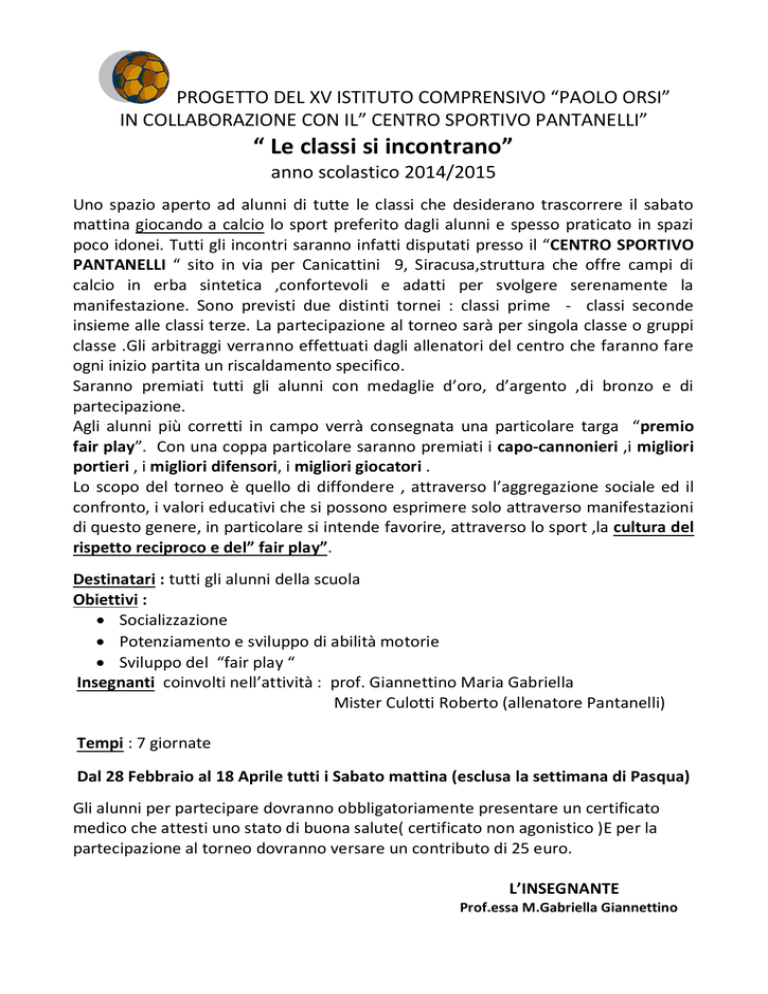 PROGETTO DEL XV ISTITUTO COMPRENSIVO “PAOLO ORSI” IN COLLABORAZIONE CON IL” CENTRO SPORTIVO PANTANELLI”

“ Le classi si incontrano”

anno scolastico 2014/2015

Uno spazio aperto ad alunni di tutte le classi che desiderano trascorrere il sabato mattina giocando a calcio lo sport preferito dagli alunni e spesso praticato in spazi poco idonei. Tutti gli incontri saranno infatti disputati presso il “CENTRO SPORTIVO PANTANELLI “ sito in via per Canicattini 9, Siracusa,struttura che offre campi di calcio in erba sintetica ,confortevoli e adatti per svolgere serenamente la manifestazione. Sono previsti due distinti tornei : classi prime - classi seconde insieme alle classi terze. La partecipazione al torneo sarà per singola classe o gruppi classe .Gli arbitraggi verranno effettuati dagli allenatori del centro che faranno fare ogni inizio partita un riscaldamento specifico.
Saranno premiati tutti gli alunni con medaglie d’oro, d’argento ,di bronzo e di partecipazione.
Agli alunni più corretti in campo verrà consegnata una particolare targa “premio fair play”. Con una coppa particolare saranno premiati i capo-cannonieri ,i migliori portieri , i migliori difensori, i migliori giocatori .
Lo scopo del torneo è quello di diffondere , attraverso l’aggregazione sociale ed il confronto, i valori educativi che si possono esprimere solo attraverso manifestazioni di questo genere, in particolare si intende favorire, attraverso lo sport ,la cultura del rispetto reciproco e del” fair play”.

Destinatari : tutti gli alunni della scuola
Obiettivi :
• Socializzazione
• Potenziamento e sviluppo di abilità motorie
• Sviluppo del “fair play “
Insegnanti coinvolti nell’attività : prof. Giannettino Maria Gabriella
Mister Culotti Roberto (allenatore Pantanelli)

Tempi : 7 giornate

Dal 28 Febbraio al 18 Aprile tutti i Sabato mattina (esclusa la settimana di Pasqua)

Gli alunni per partecipare dovranno obbligatoriamente presentare un certificato medico che attesti uno stato di buona salute( certificato non agonistico )E per la partecipazione al torneo dovranno versare un contributo di 25 euro.

L’INSEGNANTE
Prof.essa M.Gabriella Giannettino